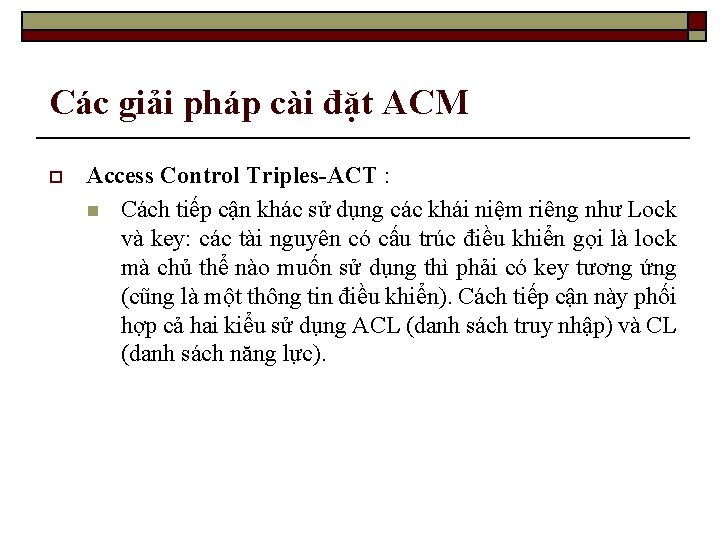 Các giải pháp cài đặt ACM

Access Control Triples-ACT :

Cách tiếp cận khác sử dụng các khái niệm riêng như Lock và key: các tài nguyên có cấu trúc điều khiển gọi là lock mà chủ thể nào muốn sử dụng thì phải có key tương ứng (cũng là một thông tin điều khiển). Cách tiếp cận này phối hợp cả hai kiểu sử dụng ACL (danh sách truy nhập) và CL (danh sách năng lực).